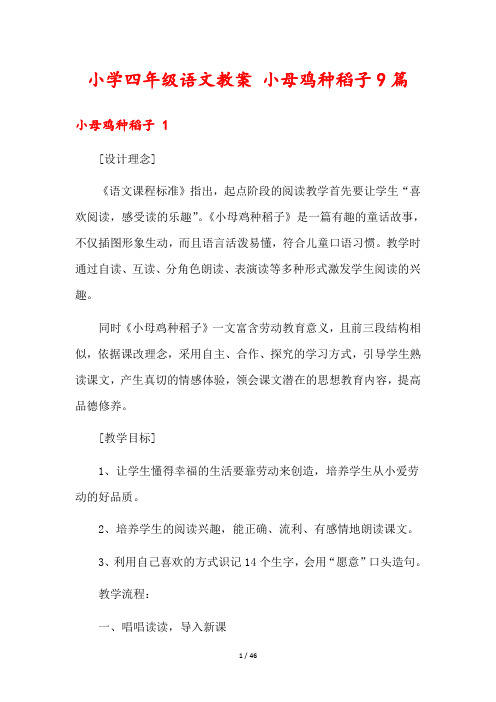 小学四年级语文教案 小母鸡种稻子9篇

小母鸡种稻子 1

［设计理念］

《语文课程标准》指出，起点阶段的阅读教学首先要让学生“喜欢阅读，感受读的乐趣”。《小母鸡种稻子》是一篇有趣的童话故事，不仅插图形象生动，而且语言活泼易懂，符合儿童口语习惯。教学时通过自读、互读、分角色朗读、表演读等多种形式激发学生阅读的兴趣。

同时《小母鸡种稻子》一文富含劳动教育意义，且前三段结构相似，依据课改理念，采用自主、合作、探究的学习方式，引导学生熟读课文，产生真切的情感体验，领会课文潜在的思想教育内容，提高品德修养。

［教学目标］

1、让学生懂得幸福的生活要靠劳动来创造，培养学生从小爱劳动的好品质。

2、培养学生的阅读兴趣，能正确、流利、有感情地朗读课文。

3、利用自己喜欢的方式识记14个生字，会用“愿意”口头造句。

教学流程：

一、唱唱读读，导入新课

1 / 46